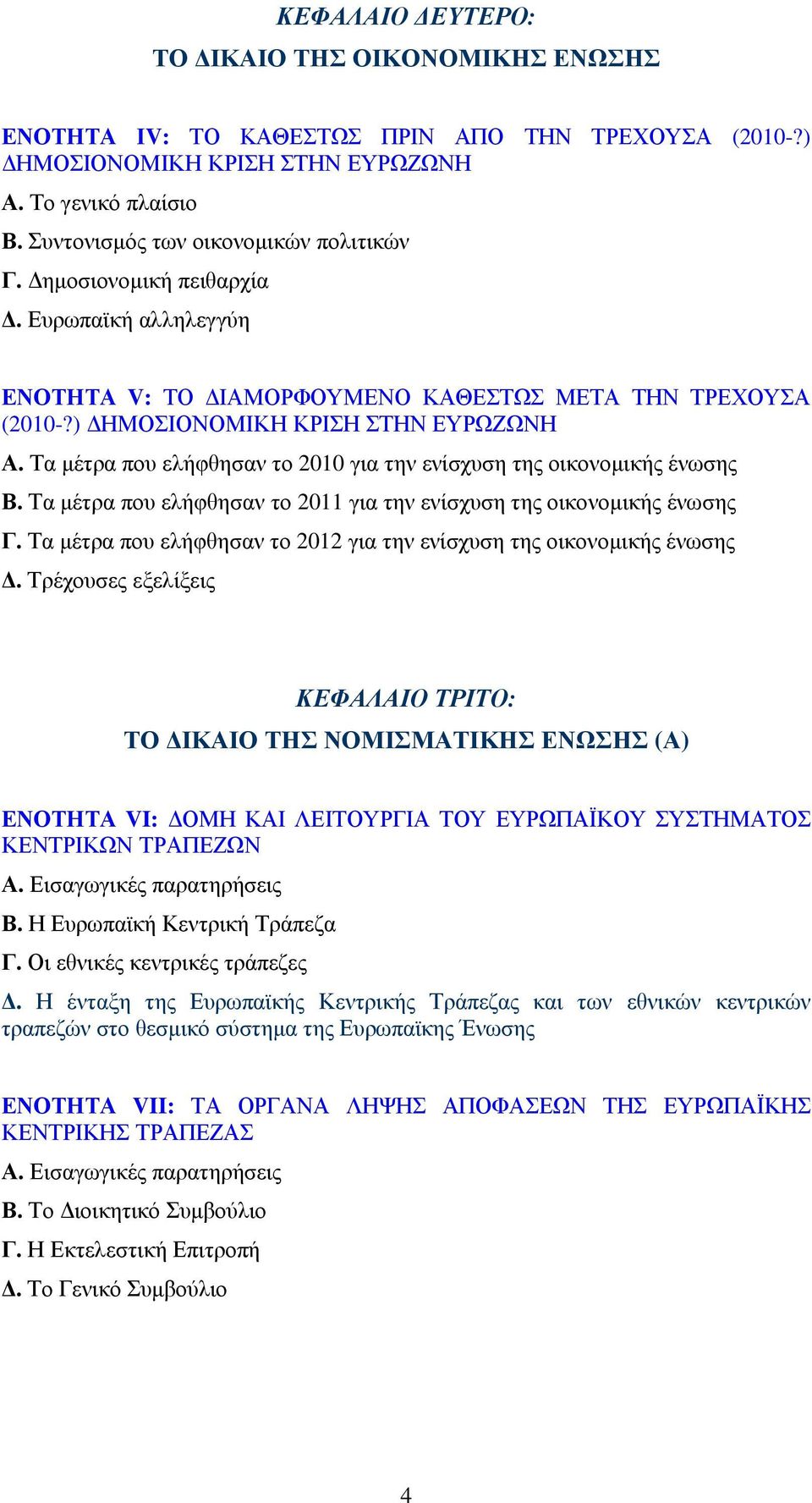 ΚΕΦΑΛΑΙΟ ΔΕΥΤΕΡΟ:
ΤΟ ΔΙΚΑΙΟ ΤΗΣ ΟΙΚΟΝΟΜΙΚΗΣ ΕΝΩΣΗΣ

ΕΝΟΤΗΤΑ IV: ΤΟ ΚΑΘΕΣΤΩΣ ΠΡΙΝ ΑΠΟ ΤΗΝ ΤΡΕΧΟΥΣΑ (2010-?) ΔΗΜΟΣΙΟΝΟΜΙΚΗ ΚΡΙΣΗ ΣΤΗΝ ΕΥΡΩΖΩΝΗ
Α. Το γενικό πλαίσιο
Β. Συντονισμός των οικονομικών πολιτικών
Γ. Δημοσιονομική πειθαρχία
Δ. Ευρωπαϊκή αλληλεγγύη

ΕΝΟΤΗΤΑ V: ΤΟ ΔΙΑΜΟΡΦΟΥΜΕΝΟ ΚΑΘΕΣΤΩΣ ΜΕΤΑ ΤΗΝ ΤΡΕΧΟΥΣΑ (2010-?) ΔΗΜΟΣΙΟΝΟΜΙΚΗ ΚΡΙΣΗ ΣΤΗΝ ΕΥΡΩΖΩΝΗ
Α. Τα μέτρα που ελήφθησαν το 2010 για την ενίσχυση της οικονομικής ένωσης
Β. Τα μέτρα που ελήφθησαν το 2011 για την ενίσχυση της οικονομικής ένωσης
Γ. Τα μέτρα που ελήφθησαν το 2012 για την ενίσχυση της οικονομικής ένωσης
Δ. Τρέχουσες εξελίξεις

ΚΕΦΑΛΑΙΟ ΤΡΙΤΟ:
ΤΟ ΔΙΚΑΙΟ ΤΗΣ ΝΟΜΙΣΜΑΤΙΚΗΣ ΕΝΩΣΗΣ (Α)

ΕΝΟΤΗΤΑ VI: ΔΟΜΗ ΚΑΙ ΛΕΙΤΟΥΡΓΙΑ ΤΟΥ ΕΥΡΩΠΑΪΚΟΥ ΣΥΣΤΗΜΑΤΟΣ ΚΕΝΤΡΙΚΩΝ ΤΡΑΠΕΖΩΝ
Α. Εισαγωγικές παρατηρήσεις
Β. Η Ευρωπαϊκή Κεντρική Τράπεζα
Γ. Οι εθνικές κεντρικές τράπεζες
Δ. Η ένταξη της Ευρωπαϊκής Κεντρικής Τράπεζας και των εθνικών κεντρικών τραπεζών στο θεσμικό σύστημα της Ευρωπαϊκης Ένωσης

ΕΝΟΤΗΤΑ VII: ΤΑ ΟΡΓΑΝΑ ΛΗΨΗΣ ΑΠΟΦΑΣΕΩΝ ΤΗΣ ΕΥΡΩΠΑΪΚΗΣ ΚΕΝΤΡΙΚΗΣ ΤΡΑΠΕΖΑΣ
Α. Εισαγωγικές παρατηρήσεις
Β. Το Διοικητικό Συμβούλιο
Γ. Η Εκτελεστική Επιτροπή
Δ. Το Γενικό Συμβούλιο

4